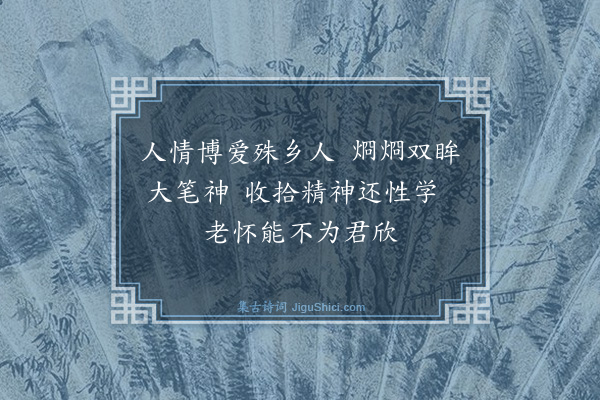 人情博爱殊乡人 烱烱双眸大笔神 收拾精神还性学 老怀能不为君欣

集古诗词 JiguShici.com